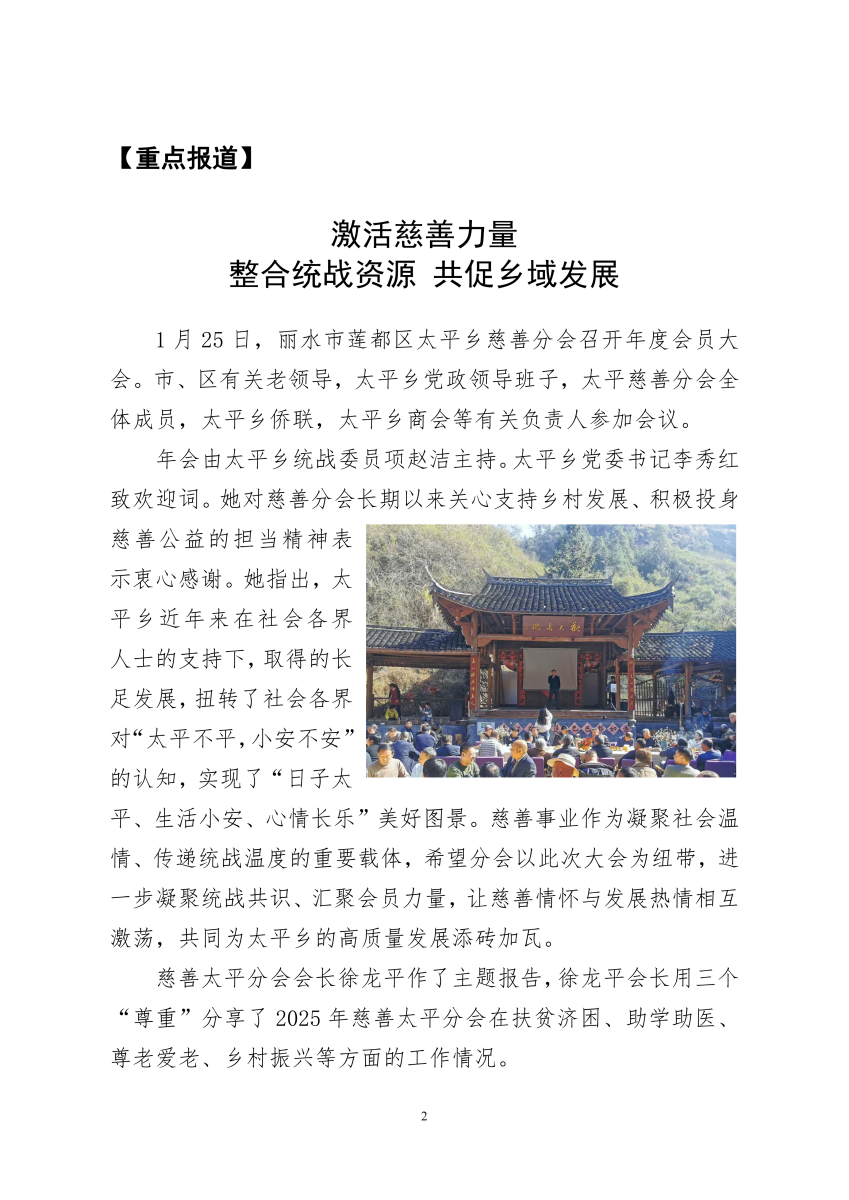 【重点报道】

激活慈善力量
整合统战资源 共促乡域发展

1 月 25 日，丽水市莲都区太平乡慈善分会召开年度会员大会。市、区有关老领导，太平乡党政领导班子，太平慈善分会全体成员，太平乡侨联，太平乡商会等有关负责人参加会议。

年会由太平乡统战委员项赵洁主持。太平乡党委书记李秀红致欢迎词。她对慈善分会长期以来关心支持乡村发展、积极投身慈善公益的担当精神表示衷心感谢。她指出，太平乡近年来在社会各界人士的支持下，取得的长足发展，扭转了社会各界对“太平不平，小安不安”的认知，实现了“日子太平、生活小安、心情长乐”美好图景。慈善事业作为凝聚社会温情、传递统战温度的重要载体，希望分会以此次大会为纽带，进一步凝聚统战共识、汇聚会员力量，让慈善情怀与发展热情相互激荡，共同为太平乡的高质量发展添砖加瓦。

慈善太平分会会长徐龙平作了主题报告，徐龙平会长用三个“尊重”分享了 2025 年慈善太平分会在扶贫济困、助学助医、尊老爱老、乡村振兴等方面的工作情况。

2